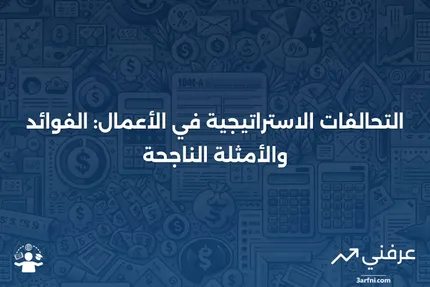 التحالفات الاستراتيجية في الأعمال: الفوائد والأمثلة الناجحة

عرفني
3arfni.com